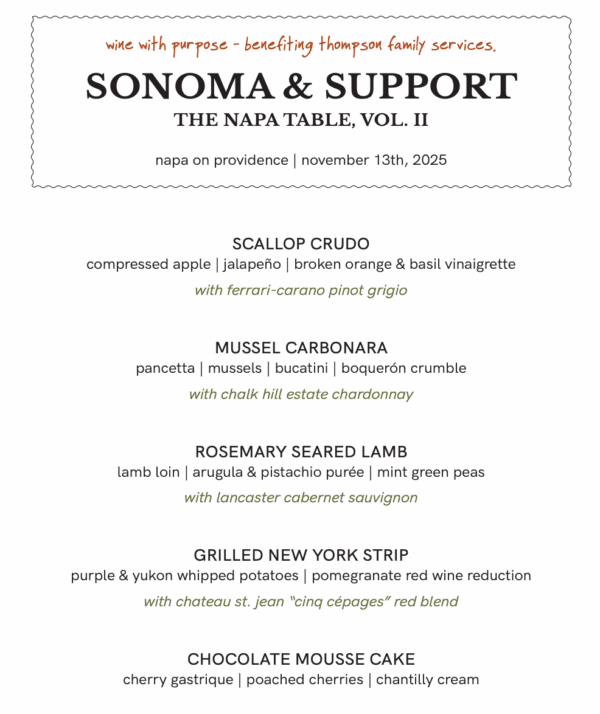 wine with purpose - benefiting thompson family services.

SONOMA & SUPPORT

THE NAPA TABLE, VOL. II

napa on providence | november 13th, 2025

SCALLOP CRUDO

compressed apple | jalapeño | broken orange & basil vinaigrette

with ferrari-carano pinot grigio

MUSSEL CARBONARA

pancetta | mussels | bucatini | boquerón crumble

with chalk hill estate chardonnay

ROSEMARY SEARED LAMB

lamb loin | arugula & pistachio purée | mint green peas

with lancaster cabernet sauvignon

GRILLED NEW YORK STRIP

purple & yukon whipped potatoes | pomegranate red wine reduction

with chateau st. jean "cinq cépages" red blend

CHOCOLATE MOUSSE CAKE

cherry gastrique | poached cherries | chantilly cream